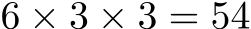 $6 \times 3 \times 3 = 54$